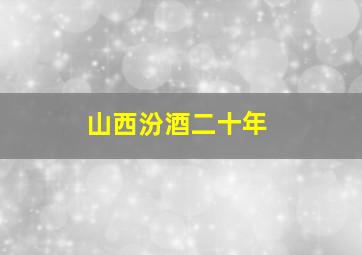 山西汾酒二十年